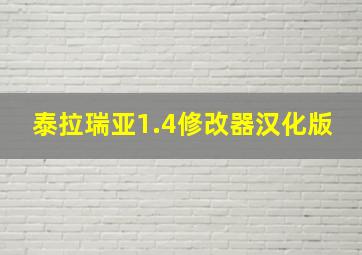 泰拉瑞亚1.4修改器汉化版